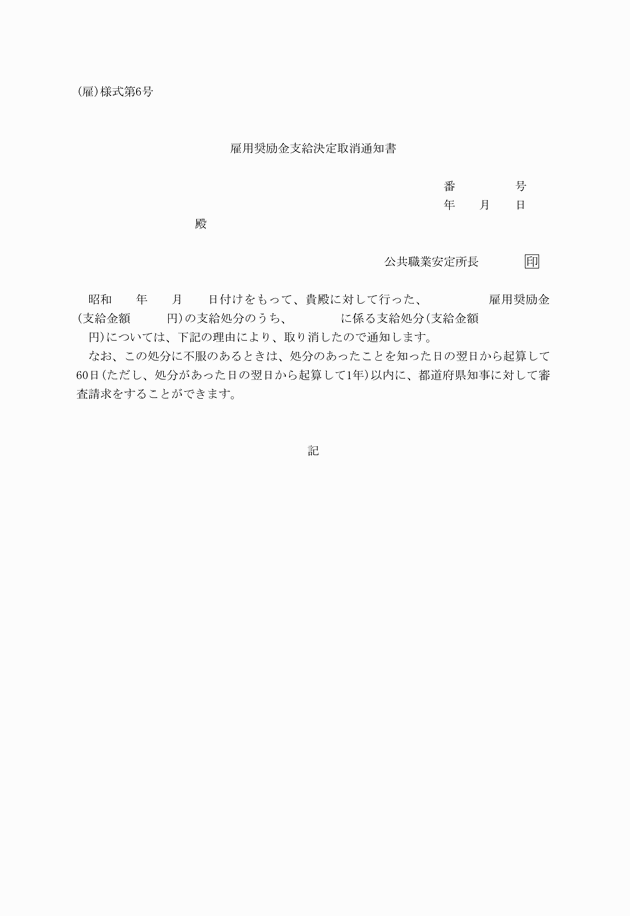 (雇)様式第6号

雇用奨励金支給決定取消通知書

番　　号
年　月　日

殿

公共職業安定所長　印

昭和　年　月　日付けをもって、貴殿に対して行った、　　雇用奨励金(支給金額　円)の支給処分のうち、　に係る支給処分(支給金額　円)については、下記の理由により、取り消したので通知します。

なお、この処分に不服のあるときは、処分のあったことを知った日の翌日から起算して60日(ただし、処分があった日の翌日から起算して1年)以内に、都道府県知事に対して審査請求をすることができます。

記